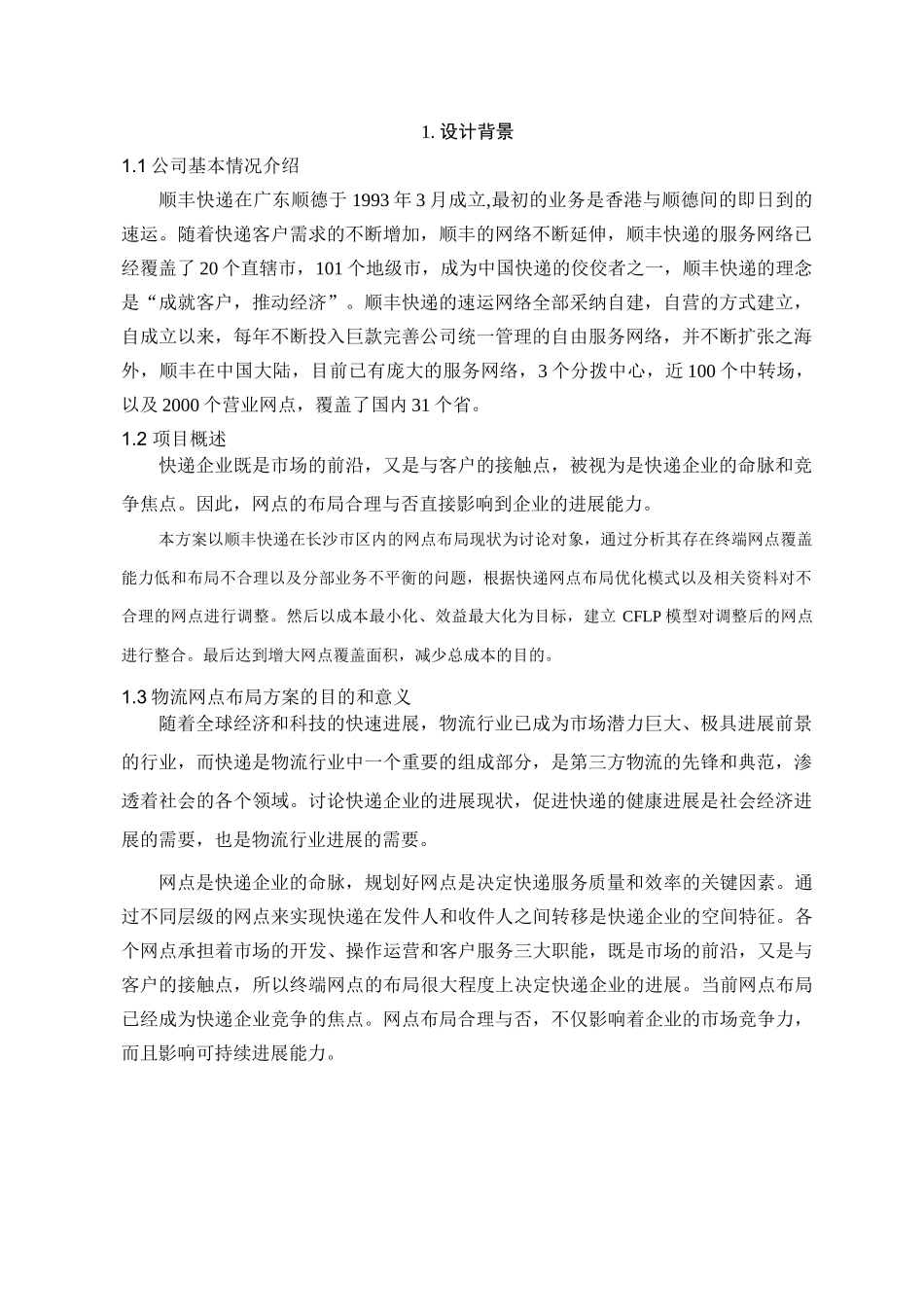 1. 设计背景

1.1 公司基本情况介绍

顺丰快递在广东顺德于 1993 年 3 月成立,最初的业务是香港与顺德间的即日到的速运。随着快递客户需求的不断增加，顺丰的网络不断延伸，顺丰快递的服务网络已经覆盖了 20 个直辖市，101 个地级市，成为中国快递的佼佼者之一，顺丰快递的理念是“成就客户，推动经济”。顺丰快递的速运网络全部采纳自建，自营的方式建立，自成立以来，每年不断投入巨款完善公司统一管理的自由服务网络，并不断扩张之海外，顺丰在中国大陆，目前已有庞大的服务网络，3 个分拨中心，近 100 个中转场，以及 2000 个营业网点，覆盖了国内 31 个省。

1.2 项目概述

快递企业既是市场的前沿，又是与客户的接触点，被视为是快递企业的命脉和竞争焦点。因此，网点的布局合理与否直接影响到企业的进展能力。

本方案以顺丰快递在长沙市区内的网点布局现状为讨论对象，通过分析其存在终端网点覆盖能力低和布局不合理以及分部业务不平衡的问题，根据快递网点布局优化模式以及相关资料对不合理的网点进行调整。然后以成本最小化、效益最大化为目标，建立 CFLP 模型对调整后的网点进行整合。最后达到增大网点覆盖面积，减少总成本的目的。

1.3 物流网点布局方案的目的和意义

随着全球经济和科技的快速进展，物流行业已成为市场潜力巨大、极具进展前景的行业，而快递是物流行业中一个重要的组成部分，是第三方物流的先锋和典范，渗透着社会的各个领域。讨论快递企业的进展现状，促进快递的健康进展是社会经济进展的需要，也是物流行业进展的需要。

网点是快递企业的命脉，规划好网点是决定快递服务质量和效率的关键因素。通过不同层级的网点来实现快递在发件人和收件人之间转移是快递企业的空间特征。各个网点承担着市场的开发、操作运营和客户服务三大职能，既是市场的前沿，又是与客户的接触点，所以终端网点的布局很大程度上决定快递企业的进展。当前网点布局已经成为快递企业竞争的焦点。网点布局合理与否，不仅影响着企业的市场竞争力，而且影响可持续进展能力。